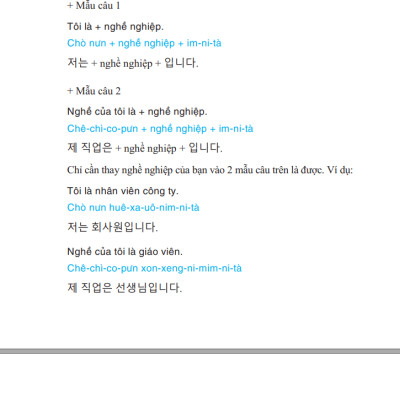 + Mẫu câu 1

Tôi là + nghề nghiệp.

Chò nưn + nghề nghiệp + im-ni-tà

저는 + nghề nghiệp + 입니다.

+ Mẫu câu 2

Nghề của tôi là + nghề nghiệp.

Chê-chi-co-pưn + nghề nghiệp + im-ni-tà

제 직업은 + nghề nghiệp + 입니다.

Chỉ cần thay nghề nghiệp của bạn vào 2 mẫu câu trên là được. Ví dụ:

Tôi là nhân viên công ty.

Chò nưn huê-xa-uô-nim-ni-tà

저는 회사원입니다.

Nghề của tôi là giáo viên.

Chê-chi-co-pưn xon-xeng-ni-mim-ni-tà

제 직업은 선생님입니다.